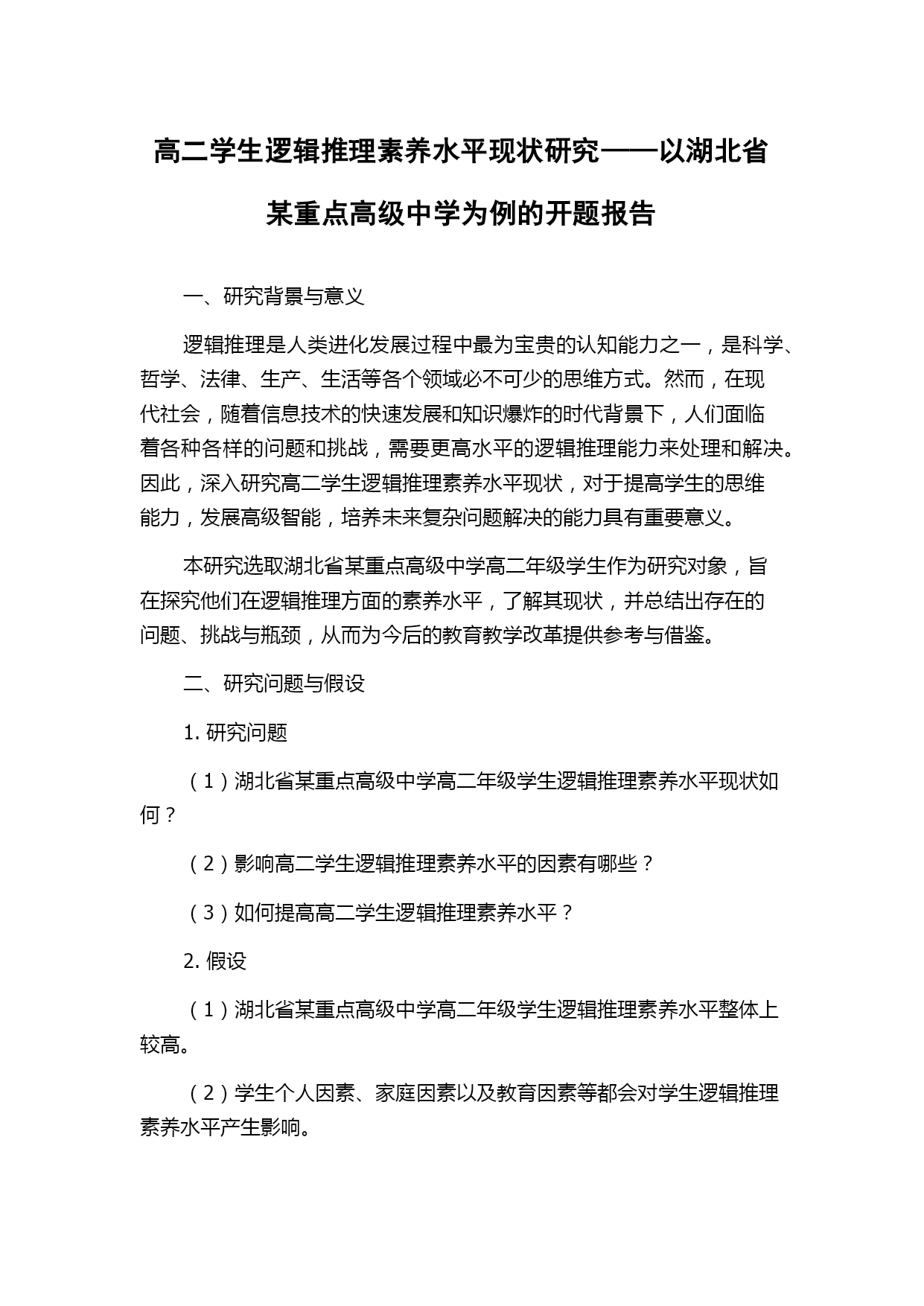 高二学生逻辑推理素养水平现状研究——以湖北省某重点高级中学为例的开题报告

一、研究背景与意义

逻辑推理是人类进化发展过程中最为宝贵的认知能力之一，是科学、哲学、法律、生产、生活等各个领域必不可少的思维方式。然而，在现代社会，随着信息技术的快速发展和知识爆炸的时代背景下，人们面临着各种各样的问题和挑战，需要更高水平的逻辑推理能力来处理和解决。因此，深入研究高二学生逻辑推理素养水平现状，对于提高学生的思维能力，发展高级智能，培养未来复杂问题解决的能力具有重要意义。

本研究选取湖北省某重点高级中学高二年级学生作为研究对象，旨在探究他们在逻辑推理方面的素养水平，了解其现状，并总结出存在的问题、挑战与瓶颈，从而为今后的教育教学改革提供参考与借鉴。

二、研究问题与假设

1. 研究问题

（1）湖北省某重点高级中学高二年级学生逻辑推理素养水平现状如何？

（2）影响高二学生逻辑推理素养水平的因素有哪些？

（3）如何提高高二学生逻辑推理素养水平？

2. 假设

（1）湖北省某重点高级中学高二年级学生逻辑推理素养水平整体上较高。

（2）学生个人因素、家庭因素以及教育因素等都会对学生逻辑推理素养水平产生影响。